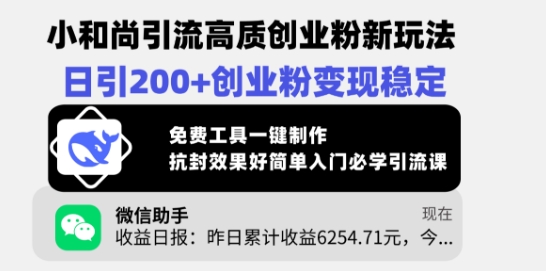 小和尚引流高质创业粉新玩法
日引200+创业粉变现稳定

免费工具一键制作
抗封效果好简单入门必学引流课

微信助手
现在
收益日报：昨日累计收益6254.71元，今...